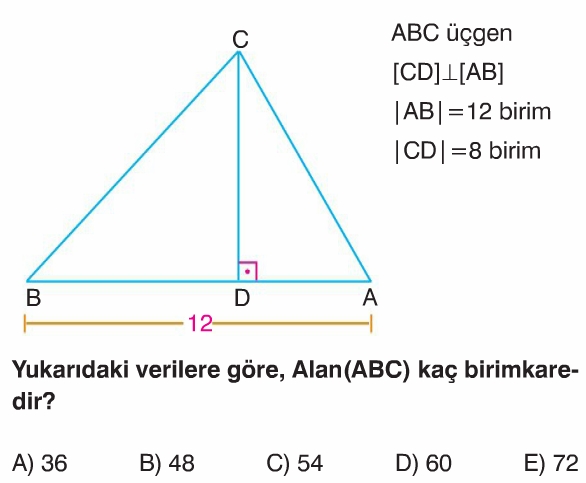 C

B D A

12

ABC üçgen

$[CD] \perp [AB]$

$|AB| = 12$ birim

$|CD| = 8$ birim

Yukarıdaki verilere göre, Alan(ABC) kaç birimkaredir?

A) 36 B) 48 C) 54 D) 60 E) 72